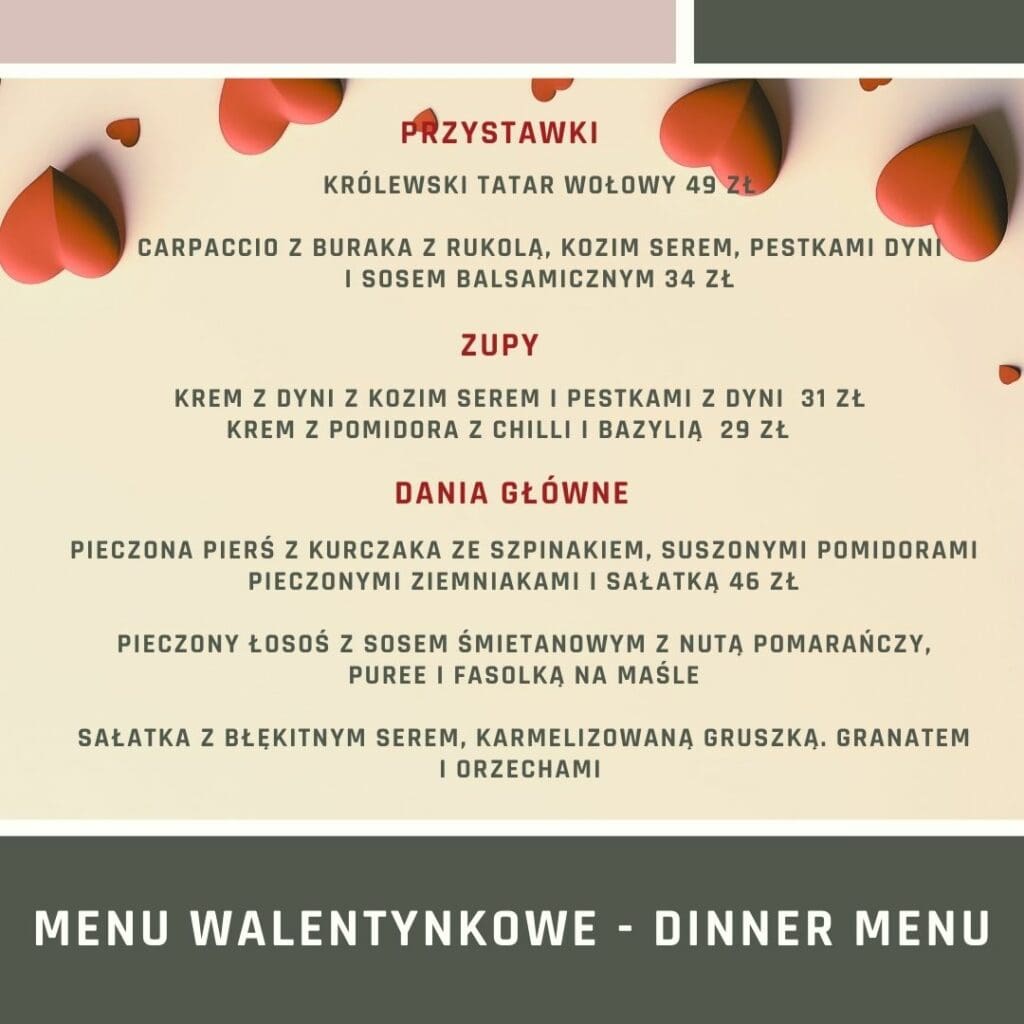 PRZYSTAWKI

KRÓLEWSKI TATAR WOŁOWY 49 ZŁ

CARPACCIO Z BURAKA Z RUKOLĄ, KOZIM SEREM, PESTKAMI DYNI I SOSEM BALSAMICZNYM 34 ZŁ

ZUPY

KREM Z DYNI Z KOZIM SEREM I PESTKAMI Z DYNI 31 ZŁ
KREM Z POMIDORA Z CHILLI I BAZYLIĄ 29 ZŁ

DANIA GŁÓWNE

PIECZONA PIERŚ Z KURCZAKA ZE SZPINAKIEM, SUSZONYMI POMIDORAMI PIECZONYMI ZIEMNIAKAMI I SAŁATKĄ 46 ZŁ

PIECZONY ŁOSOŚ Z SOSEM ŚMIETANOWYM Z NUTĄ POMARAŃCZY, PUREE I FASOLKĄ NA MAŚLE

SAŁATKA Z BŁĘKITNYM SEREM, KARMELIZOWANĄ GRUSZKĄ. GRANATEM I ORZECHAMI

MENU WALENTYNKOWE - DINNER MENU